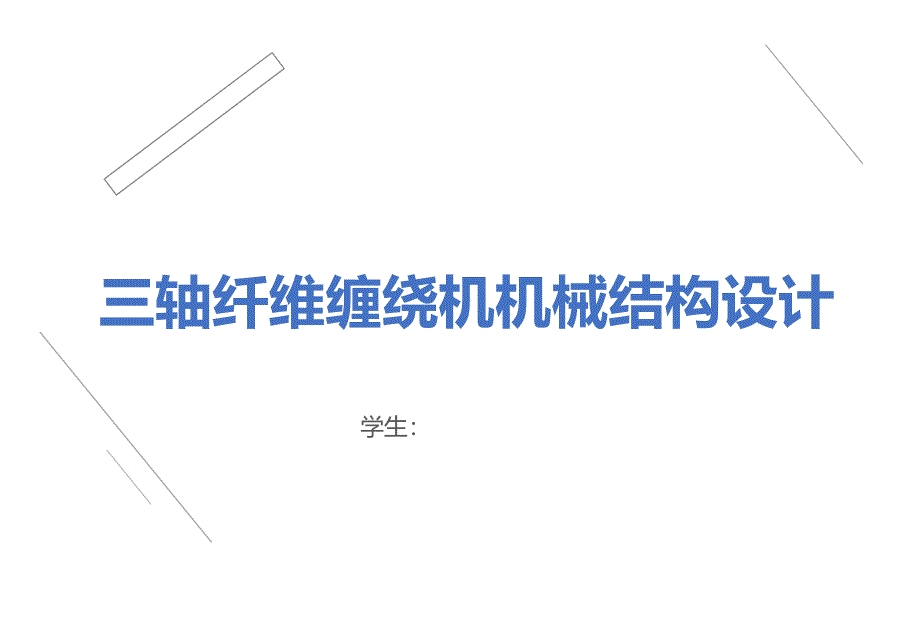 三轴纤维缠绕机机械结构设计

学生：